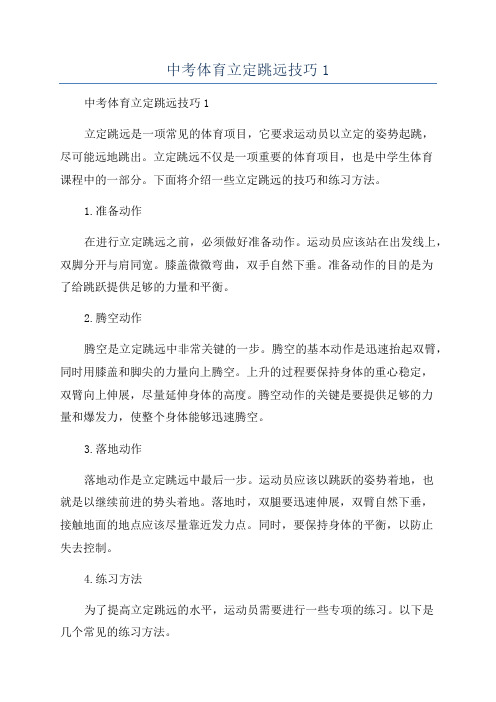 中考体育立定跳远技巧 1

中考体育立定跳远技巧 1

立定跳远是一项常见的体育项目，它要求运动员以立定的姿势起跳，尽可能远地跳出。立定跳远不仅是一项重要的体育项目，也是中学生体育课程中的一部分。下面将介绍一些立定跳远的技巧和练习方法。

1.准备动作

在进行立定跳远之前，必须做好准备动作。运动员应该站在出发线上，双脚分开与肩同宽。膝盖微微弯曲，双手自然下垂。准备动作的目的是为了给跳跃提供足够的力量和平衡。

2.腾空动作

腾空是立定跳远中非常关键的一步。腾空的基本动作是迅速抬起双臂，同时用膝盖和脚尖的力量向上腾空。上升的过程要保持身体的重心稳定，双臂向上伸展，尽量延伸身体的高度。腾空动作的关键是要提供足够的力量和爆发力，使整个身体能够迅速腾空。

3.落地动作

落地动作是立定跳远中最后一步。运动员应该以跳跃的姿势着地，也就是以继续前进的势头着地。落地时，双腿要迅速伸展，双臂自然下垂，接触地面的地点应该尽量靠近发力点。同时，要保持身体的平衡，以防止失去控制。

4.练习方法

为了提高立定跳远的水平，运动员需要进行一些专项的练习。以下是几个常见的练习方法。